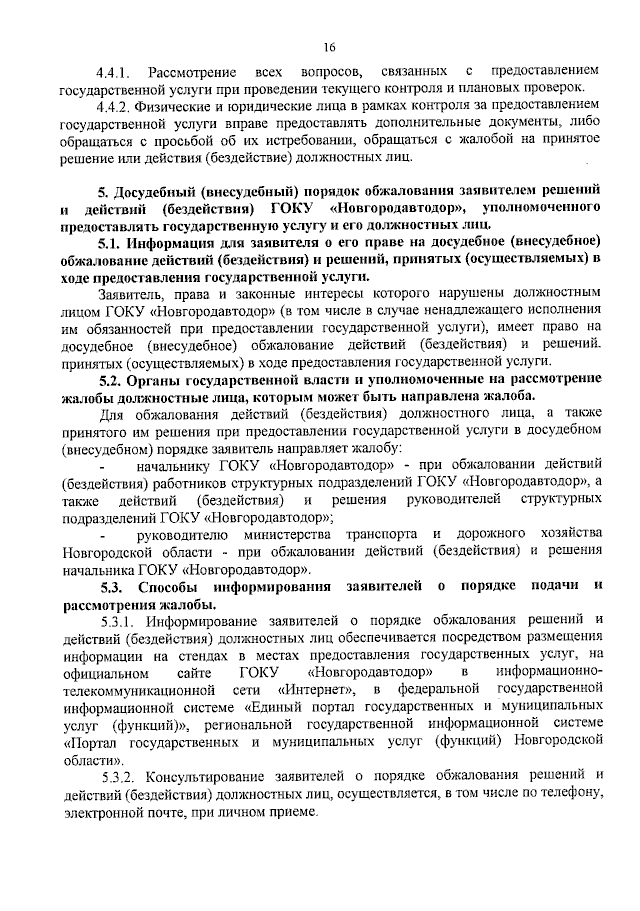 16

4.4.1. Рассмотрение всех вопросов, связанных с предоставлением государственной услуги при проведении текущего контроля и плановых проверок.

4.4.2. Физические и юридические лица в рамках контроля за предоставлением государственной услуги вправе предоставлять дополнительные документы, либо обращаться с просьбой об их истребовании, обращаться с жалобой на принятое решение или действия (бездействие) должностных лиц.

5. Досудебный (внесудебный) порядок обжалования заявителем решений и действий (бездействия) ГОКУ «Новгородавтодор», уполномоченного предоставлять государственную услугу и его должностных лиц.

5.1. Информация для заявителя о его праве на досудебное (внесудебное) обжалование действий (бездействия) и решений, принятых (осуществляемых) в ходе предоставления государственной услуги.

Заявитель, права и законные интересы которого нарушены должностным лицом ГОКУ «Новгородавтодор» (в том числе в случае ненадлежащего исполнения им обязанностей при предоставлении государственной услуги), имеет право на досудебное (внесудебное) обжалование действий (бездействия) и решений. принятых (осуществляемых) в ходе предоставления государственной услуги.

5.2. Органы государственной власти и уполномоченные на рассмотрение жалобы должностные лица, которым может быть направлена жалоба.

Для обжалования действий (бездействия) должностного лица, а также принятого им решения при предоставлении государственной услуги в досудебном (внесудебном) порядке заявитель направляет жалобу:

- начальнику ГОКУ «Новгородавтодор» - при обжаловании действий (бездействия) работников структурных подразделений ГОКУ «Новгородавтодор», а также действий (бездействия) и решения руководителей структурных подразделений ГОКУ «Новгородавтодор»;

- руководителю министерства транспорта и дорожного хозяйства Новгородской области - при обжаловании действий (бездействия) и решения начальника ГОКУ «Новгородавтодор».

5.3. Способы информирования заявителей о порядке подачи и рассмотрения жалобы.

5.3.1. Информирование заявителей о порядке обжалования решений и действий (бездействия) должностных лиц обеспечивается посредством размещения информации на стендах в местах предоставления государственных услуг, на официальном сайте ГОКУ «Новгородавтодор» в информационно-телекоммуникационной сети «Интернет», в федеральной государственной информационной системе «Единый портал государственных и муниципальных услуг (функций)», региональной государственной информационной системе «Портал государственных и муниципальных услуг (функций) Новгородской области».

5.3.2. Консультирование заявителей о порядке обжалования решений и действий (бездействия) должностных лиц, осуществляется, в том числе по телефону, электронной почте, при личном приеме.